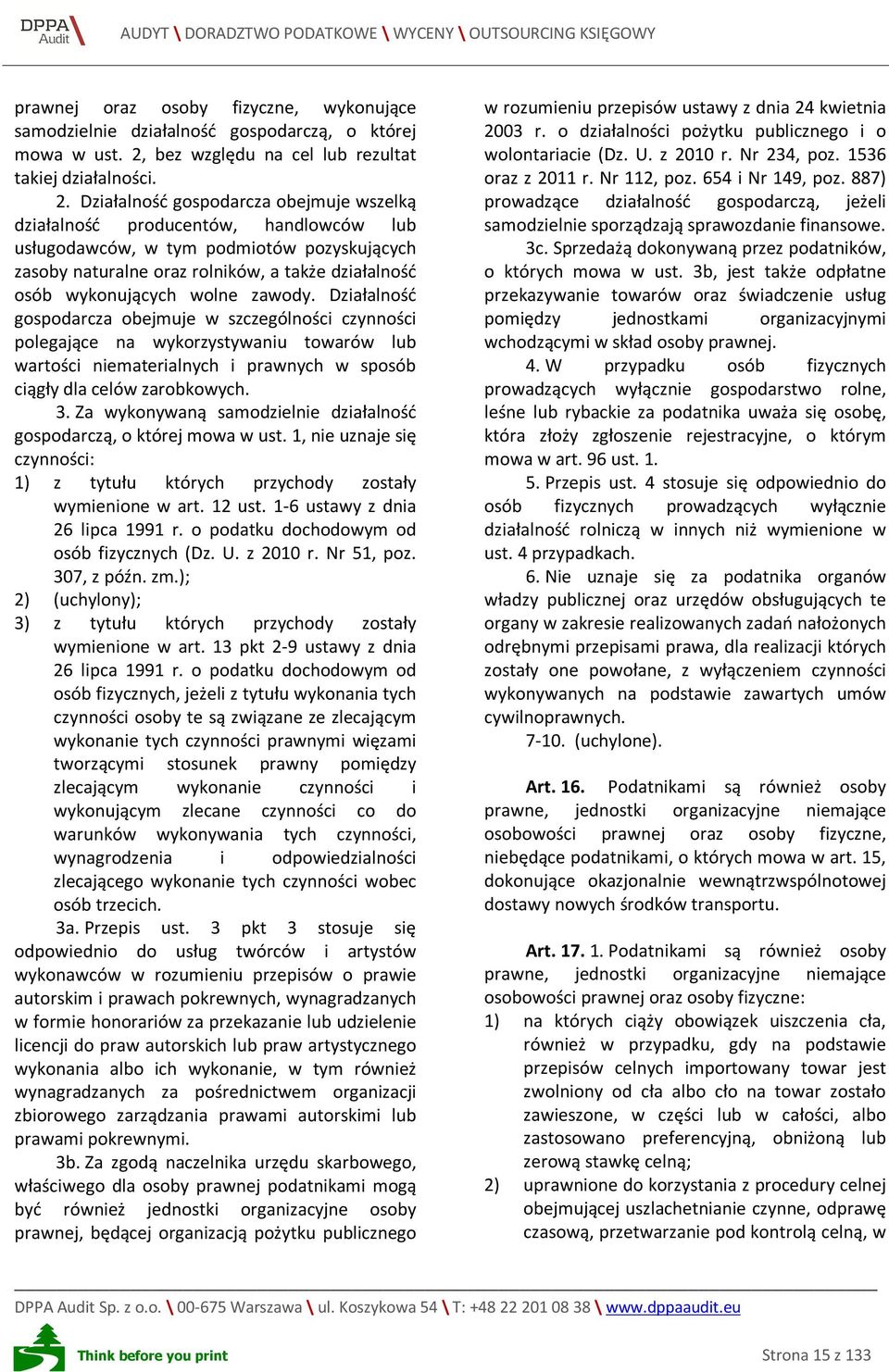 DPPA Audit

AUDYT \ DORADZTWO PODATKOWE \ WYCENY \ OUTSOURCING KSIĘGOWY

prawnej oraz osoby fizyczne, wykonujące samodzielnie działalność gospodarczą, o której mowa w ust. 2, bez względu na cel lub rezultat takiej działalności.

2. Działalność gospodarcza obejmuje wszelką działalność producentów, handlowców lub usługodawców, w tym podmiotów pozyskujących zasoby naturalne oraz rolników, a także działalność osób wykonujących wolne zawody. Działalność gospodarcza obejmuje w szczególności czynności polegające na wykorzystywaniu towarów lub wartości niematerialnych i prawnych w sposób ciągły dla celów zarobkowych.

3. Za wykonywaną samodzielnie działalność gospodarczą, o której mowa w ust. 1, nie uznaje się czynności:

1) z tytułu których przychody zostały wymienione w art. 12 ust. 1-6 ustawy z dnia 26 lipca 1991 r. o podatku dochodowym od osób fizycznych (Dz. U. z 2010 r. Nr 51, poz. 307, z późn. zm.);

2) (uchylony);

3) z tytułu których przychody zostały wymienione w art. 13 pkt 2-9 ustawy z dnia 26 lipca 1991 r. o podatku dochodowym od osób fizycznych, jeżeli z tytułu wykonania tych czynności osoby te są związane ze zlecającym wykonanie tych czynności prawnymi więzami tworzącymi stosunek prawny pomiędzy zlecającym wykonanie czynności i wykonującym zlecane czynności co do warunków wykonywania tych czynności, wynagrodzenia i odpowiedzialności zlecającego wykonanie tych czynności wobec osób trzecich.

3a. Przepis ust. 3 pkt 3 stosuje się odpowiednio do usług twórców i artystów wykonawców w rozumieniu przepisów o prawie autorskim i prawach pokrewnych, wynagradzanych w formie honorariów za przekazanie lub udzielenie licencji do praw autorskich lub praw artystycznego wykonania albo ich wykonanie, w tym również wynagradzanych za pośrednictwem organizacji zbiorowego zarządzania prawami autorskimi lub prawami pokrewnymi.

3b. Za zgodą naczelnika urzędu skarbowego, właściwego dla osoby prawnej podatnikami mogą być również jednostki organizacyjne osoby prawnej, będącej organizacją pożytku publicznego w rozumieniu przepisów ustawy z dnia 24 kwietnia 2003 r. o działalności pożytku publicznego i o wolontariacie (Dz. U. z 2010 r. Nr 234, poz. 1536 oraz z 2011 r. Nr 112, poz. 654 i Nr 149, poz. 887) prowadzące działalność gospodarczą, jeżeli samodzielnie sporządzają sprawozdanie finansowe.

3c. Sprzedażą dokonywaną przez podatników, o których mowa w ust. 3b, jest także odpłatne przekazywanie towarów oraz świadczenie usług pomiędzy jednostkami organizacyjnymi wchodzącymi w skład osoby prawnej.

4. W przypadku osób fizycznych prowadzących wyłącznie gospodarstwo rolne, leśne lub rybackie za podatnika uważa się osobę, która złoży zgłoszenie rejestracyjne, o którym mowa w art. 96 ust. 1.

5. Przepis ust. 4 stosuje się odpowiednio do osób fizycznych prowadzących wyłącznie działalność rolniczą w innych niż wymienione w ust. 4 przypadkach.

6. Nie uznaje się za podatnika organów władzy publicznej oraz urzędów obsługujących te organy w zakresie realizowanych zadań nałożonych odrębnymi przepisami prawa, dla realizacji których zostały one powołane, z wyłączeniem czynności wykonywanych na podstawie zawartych umów cywilnoprawnych.

7-10. (uchylone).

Art. 16. Podatnikami są również osoby prawne, jednostki organizacyjne niemające osobowości prawnej oraz osoby fizyczne, niebędące podatnikami, o których mowa w art. 15, dokonujące okazjonalnie wewnątrzwspólnotowej dostawy nowych środków transportu.

Art. 17. 1. Podatnikami są również osoby prawne, jednostki organizacyjne niemające osobowości prawnej oraz osoby fizyczne:

1) na których ciąży obowiązek uiszczenia cła, również w przypadku, gdy na podstawie przepisów celnych importowany towar jest zwolniony od cła albo cło na towar zostało zawieszone, w części lub w całości, albo zastosowano preferencyjną, obniżoną lub zerową stawkę celną;

2) uprawnione do korzystania z procedury celnej obejmującej uszlachetnianie czynne, odprawę czasową, przetwarzanie pod kontrolą celną, w

DPPA Audit Sp. z o.o. \ 00-675 Warszawa \ ul. Koszykowa 54 \ T: +48 22 201 08 38 \ www.dppaaudit.eu

Think before you print

Strona 15 z 133